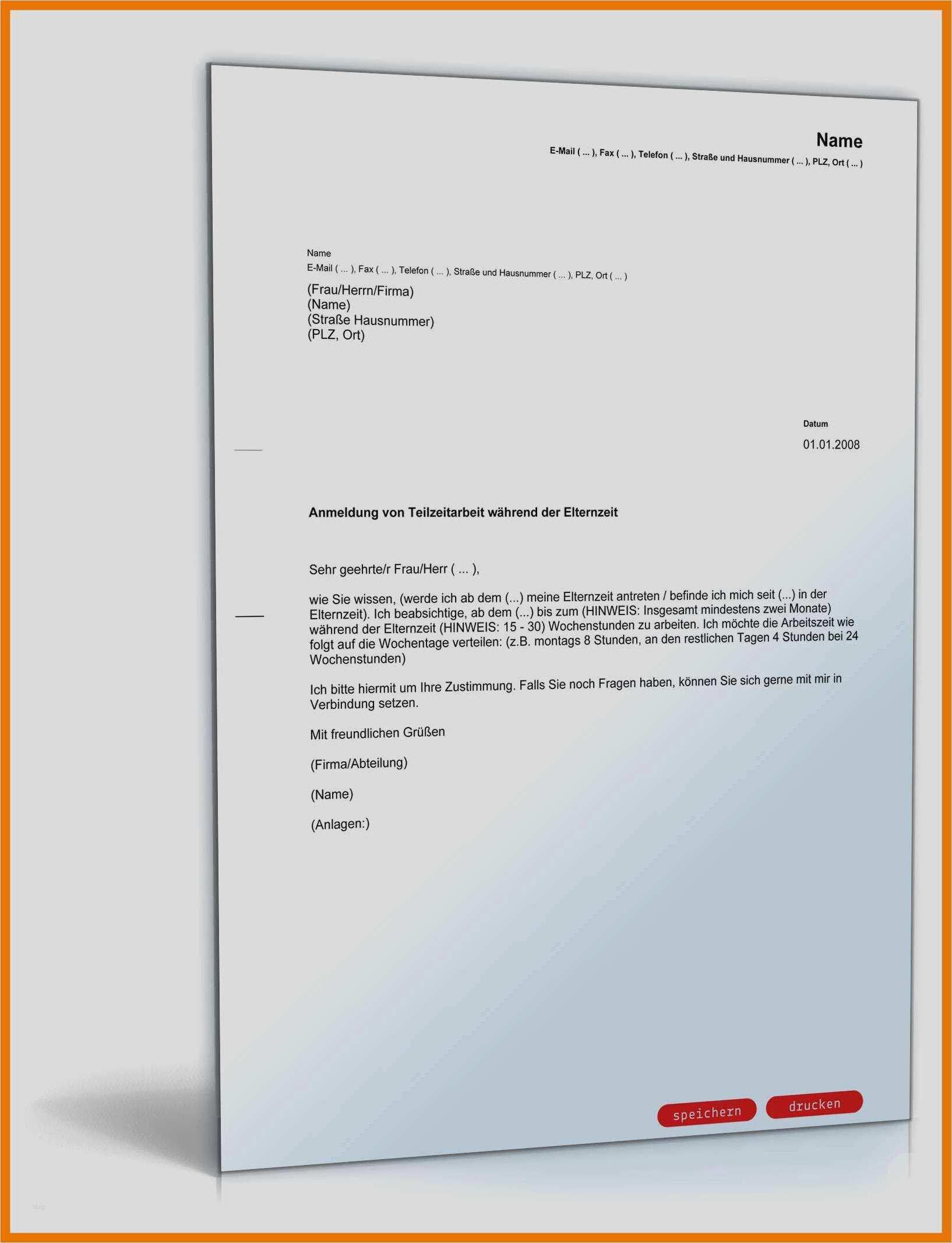 Name
E-Mail ( ... ), Fax ( ... ), Telefon ( ... ), Straße und Hausnummer ( ... ), PLZ, Ort ( ... )

Name
E-Mail ( ... ), Fax ( ... ), Telefon ( ... ), Straße und Hausnummer ( ... ), PLZ, Ort ( ... )

(Frau/Herrn/Firma)
(Name)
(Straße Hausnummer)
(PLZ, Ort)

Datum
01.01.2008

Anmeldung von Teilzeitarbeit während der Elternzeit

Sehr geehrte/r Frau/Herr ( ... ),

wie Sie wissen, (werde ich ab dem (...) meine Elternzeit antreten / befinde ich mich seit (...) in der Elternzeit). Ich beabsichtige, ab dem (...) bis zum (HINWEIS: Insgesamt mindestens zwei Monate) während der Elternzeit (HINWEIS: 15 - 30) Wochenstunden zu arbeiten. Ich möchte die Arbeitszeit wie folgt auf die Wochentage verteilen: (z.B. montags 8 Stunden, an den restlichen Tagen 4 Stunden bei 24 Wochenstunden)

Ich bitte hiermit um Ihre Zustimmung. Falls Sie noch Fragen haben, können Sie sich gerne mit mir in Verbindung setzen.

Mit freundlichen Grüßen

(Firma/Abteilung)

(Name)

(Anlagen:)

speichern drucken